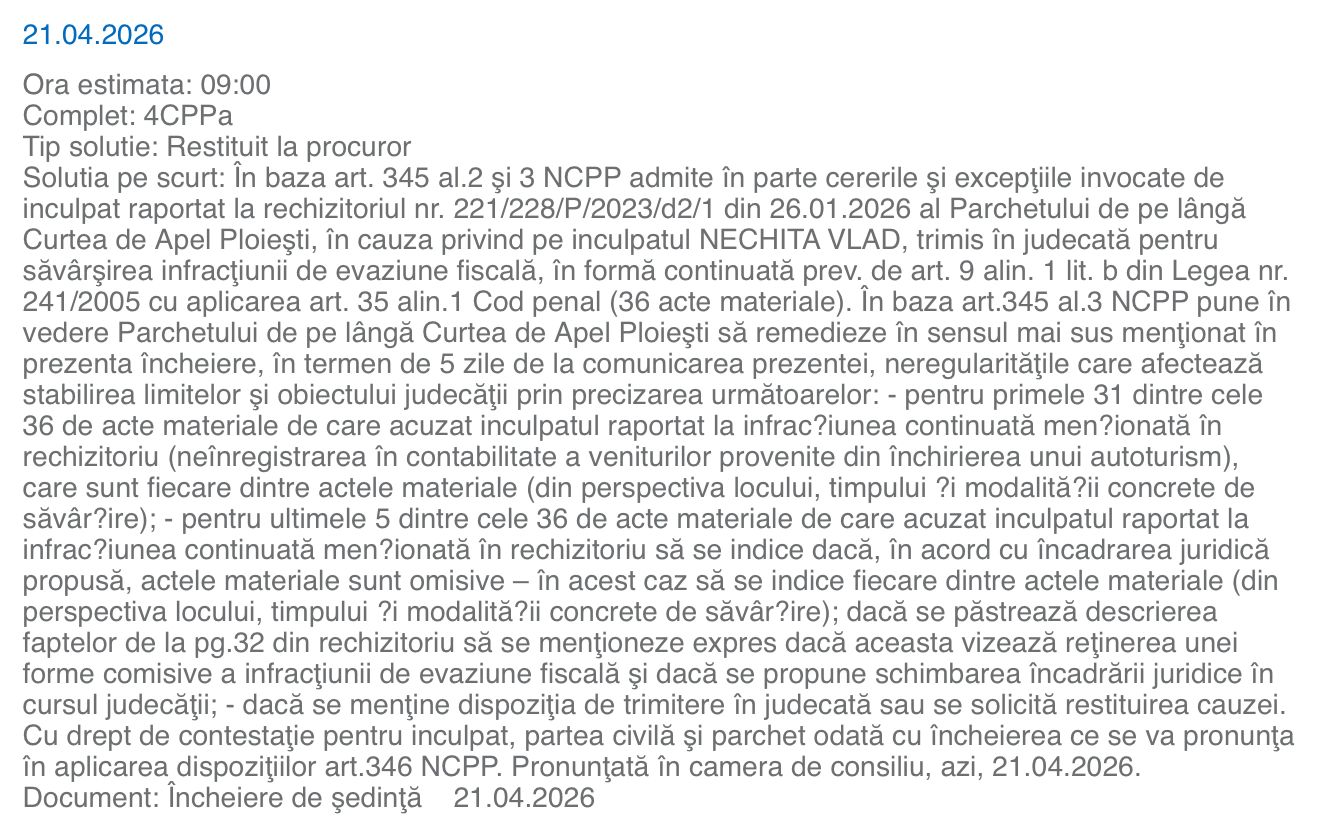 21.04.2026

Ora estimata: 09:00
Complet: 4CPPa
Tip solutie: Restituit la procuror
Solutia pe scurt: În baza art. 345 al.2 şi 3 NCPP admite în parte cererile şi excepţiile invocate de inculpat raportat la rechizitoriul nr. 221/228/P/2023/d2/1 din 26.01.2026 al Parchetului de pe lângă Curtea de Apel Ploieşti, în cauza privind pe inculpatul NECHITA VLAD, trimis în judecată pentru săvârşirea infracţiunii de evaziune fiscală, în formă continuată prev. de art. 9 alin. 1 lit. b din Legea nr. 241/2005 cu aplicarea art. 35 alin.1 Cod penal (36 acte materiale). În baza art.345 al.3 NCPP pune în vedere Parchetului de pe lângă Curtea de Apel Ploieşti să remedieze în sensul mai sus menţionat în prezenta încheiere, în termen de 5 zile de la comunicarea prezentei, neregularităţile care afectează stabilirea limitelor şi obiectului judecăţii prin precizarea următoarelor: - pentru primele 31 dintre cele 36 de acte materiale de care acuzat inculpatul raportat la infrac?iunea continuată men?ionată în rechizitoriu (neînregistrarea în contabilitate a veniturilor provenite din închirierea unui autoturism), care sunt fiecare dintre actele materiale (din perspectiva locului, timpului ?i modalită?ii concrete de săvâr?ire); - pentru ultimele 5 dintre cele 36 de acte materiale de care acuzat inculpatul raportat la infrac?iunea continuată men?ionată în rechizitoriu să se indice dacă, în acord cu încadrarea juridică propusă, actele materiale sunt omisive – în acest caz să se indice fiecare dintre actele materiale (din perspectiva locului, timpului ?i modalită?ii concrete de săvâr?ire); dacă se păstrează descrierea faptelor de la pg.32 din rechizitoriu să se menţioneze expres dacă aceasta vizează reţinerea unei forme comisive a infracţiunii de evaziune fiscală şi dacă se propune schimbarea încadrării juridice în cursul judecăţii; - dacă se menţine dispoziţia de trimitere în judecată sau se solicită restituirea cauzei. Cu drept de contestaţie pentru inculpat, partea civilă şi parchet odată cu încheierea ce se va pronunţa în aplicarea dispoziţiilor art.346 NCPP. Pronunţată în camera de consiliu, azi, 21.04.2026.
Document: Încheiere de şedinţă 21.04.2026